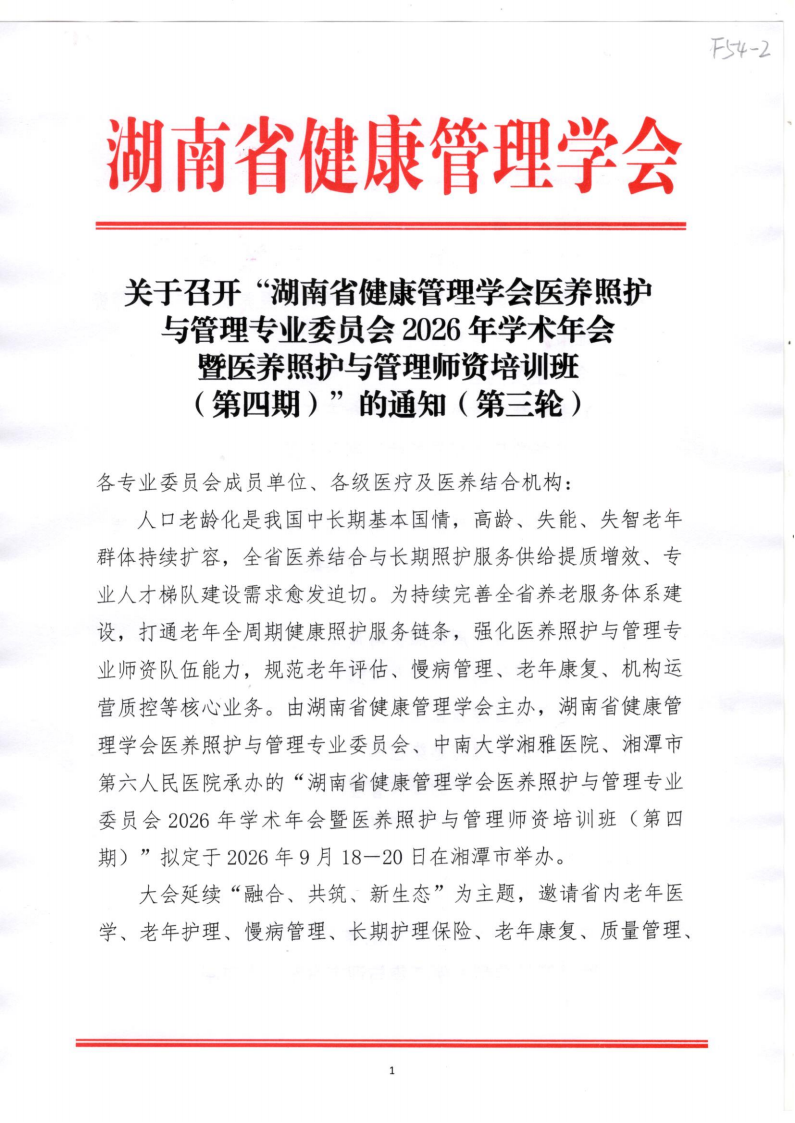 F54-2

湖南省健康管理学会

关于召开“湖南省健康管理学会医养照护与管理专业委员会 2026 年学术年会暨医养照护与管理师资培训班（第四期）”的通知（第三轮）

各专业委员会成员单位、各级医疗及医养结合机构：

人口老龄化是我国中长期基本国情，高龄、失能、失智老年群体持续扩容，全省医养结合与长期照护服务供给提质增效、专业人才梯队建设需求愈发迫切。为持续完善全省养老服务体系建设，打通老年全周期健康照护服务链条，强化医养照护与管理专业师资队伍能力，规范老年评估、慢病管理、老年康复、机构运营质控等核心业务。由湖南省健康管理学会主办，湖南省健康管理学会医养照护与管理专业委员会、中南大学湘雅医院、湘潭市第六人民医院承办的“湖南省健康管理学会医养照护与管理专业委员会 2026 年学术年会暨医养照护与管理师资培训班（第四期）”拟定于 2026 年 9 月 18—20 日在湘潭市举办。

大会延续“融合、共筑、新生态”为主题，邀请省内老年医学、老年护理、慢病管理、长期护理保险、老年康复、质量管理、

1